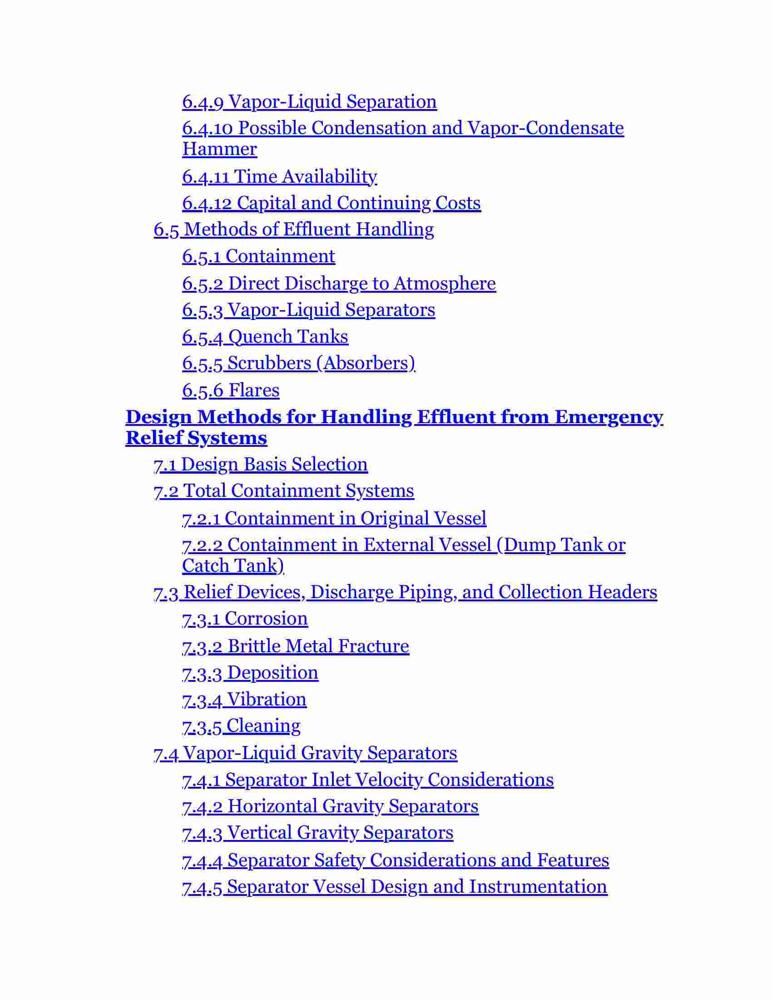 6.4.9 Vapor-Liquid Separation
6.4.10 Possible Condensation and Vapor-Condensate Hammer
6.4.11 Time Availability
6.4.12 Capital and Continuing Costs
6.5 Methods of Effluent Handling
6.5.1 Containment
6.5.2 Direct Discharge to Atmosphere
6.5.3 Vapor-Liquid Separators
6.5.4 Quench Tanks
6.5.5 Scrubbers (Absorbers)
6.5.6 Flares
Design Methods for Handling Effluent from Emergency Relief Systems
7.1 Design Basis Selection
7.2 Total Containment Systems
7.2.1 Containment in Original Vessel
7.2.2 Containment in External Vessel (Dump Tank or Catch Tank)
7.3 Relief Devices, Discharge Piping, and Collection Headers
7.3.1 Corrosion
7.3.2 Brittle Metal Fracture
7.3.3 Deposition
7.3.4 Vibration
7.3.5 Cleaning
7.4 Vapor-Liquid Gravity Separators
7.4.1 Separator Inlet Velocity Considerations
7.4.2 Horizontal Gravity Separators
7.4.3 Vertical Gravity Separators
7.4.4 Separator Safety Considerations and Features
7.4.5 Separator Vessel Design and Instrumentation